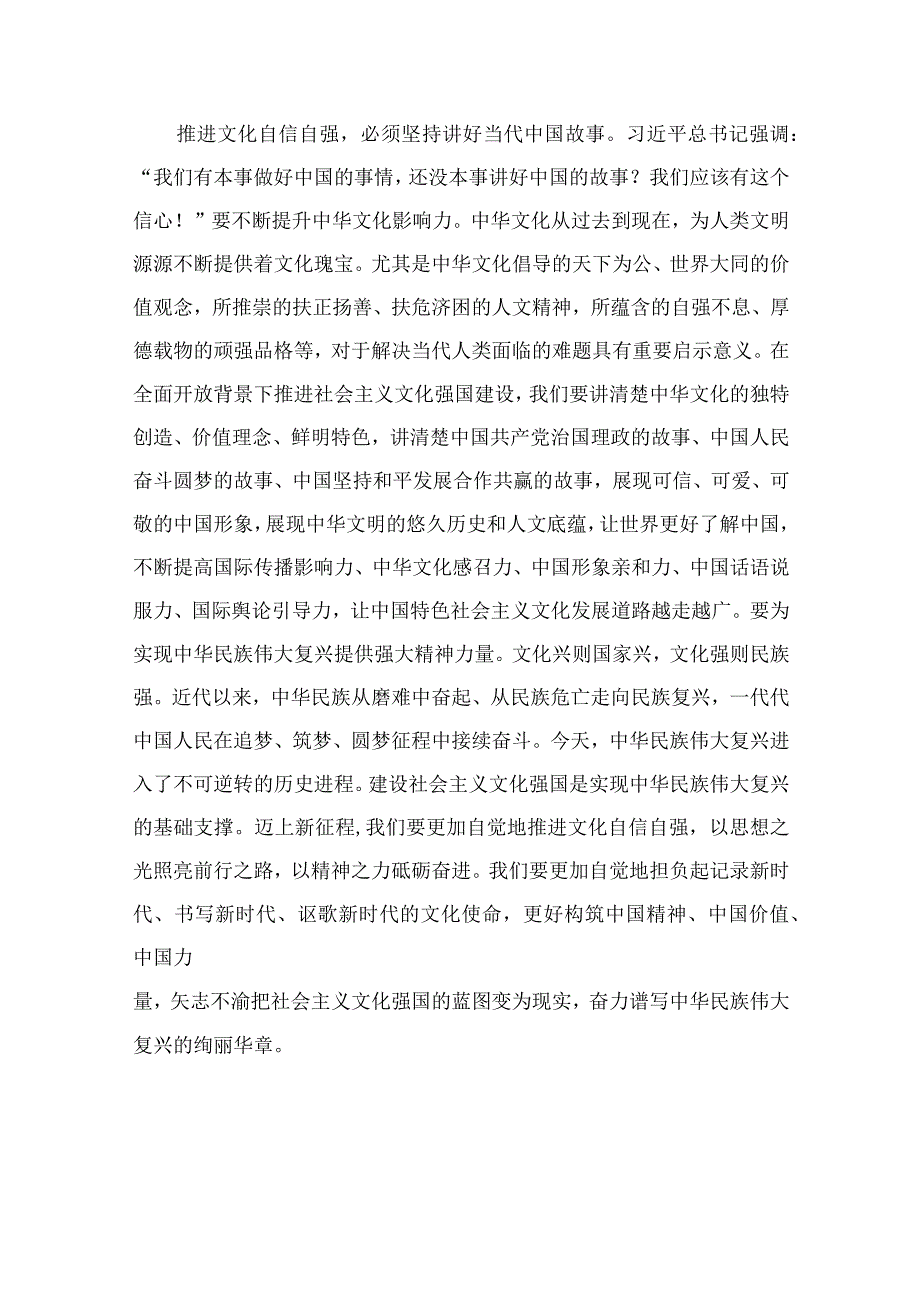 推进文化自信自强，必须坚持讲好当代中国故事。习近平总书记强调：“我们有本事做好中国的事情，还没本事讲好中国的故事？我们应该有这个信心！”要不断提升中华文化影响力。中华文化从过去到现在，为人类文明源源不断提供着文化瑰宝。尤其是中华文化倡导的天下为公、世界大同的价值观念，所推崇的扶正扬善、扶危济困的人文精神，所蕴含的自强不息、厚德载物的顽强品格等，对于解决当代人类面临的难题具有重要启示意义。在全面开放背景下推进社会主义文化强国建设，我们要讲清楚中华文化的独特创造、价值理念、鲜明特色，讲清楚中国共产党治国理政的故事、中国人民奋斗圆梦的故事、中国坚持和平发展合作共赢的故事，展现可信、可爱、可敬的中国形象，展现中华文明的悠久历史和人文底蕴，让世界更好了解中国，不断提高国际传播影响力、中华文化感召力、中国形象亲和力、中国话语说服力、国际舆论引导力，让中国特色社会主义文化发展道路越走越广。要为实现中华民族伟大复兴提供强大精神力量。文化兴则国家兴，文化强则民族强。近代以来，中华民族从磨难中奋起、从民族危亡走向民族复兴，一代代中国人民在追梦、筑梦、圆梦征程中接续奋斗。今天，中华民族伟大复兴进入了不可逆转的历史进程。建设社会主义文化强国是实现中华民族伟大复兴的基础支撑。迈上新征程，我们要更加自觉地推进文化自信自强，以思想之光照亮前行之路，以精神之力砥砺奋进。我们要更加自觉地担负起记录新时代、书写新时代、讴歌新时代的文化使命，更好构筑中国精神、中国价值、中国力

量，矢志不渝把社会主义文化强国的蓝图变为现实，奋力谱写中华民族伟大复兴的绚丽华章。